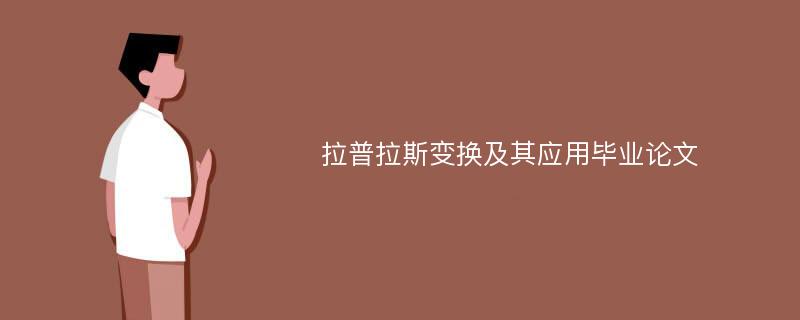 拉普拉斯变换及其应用毕业论文